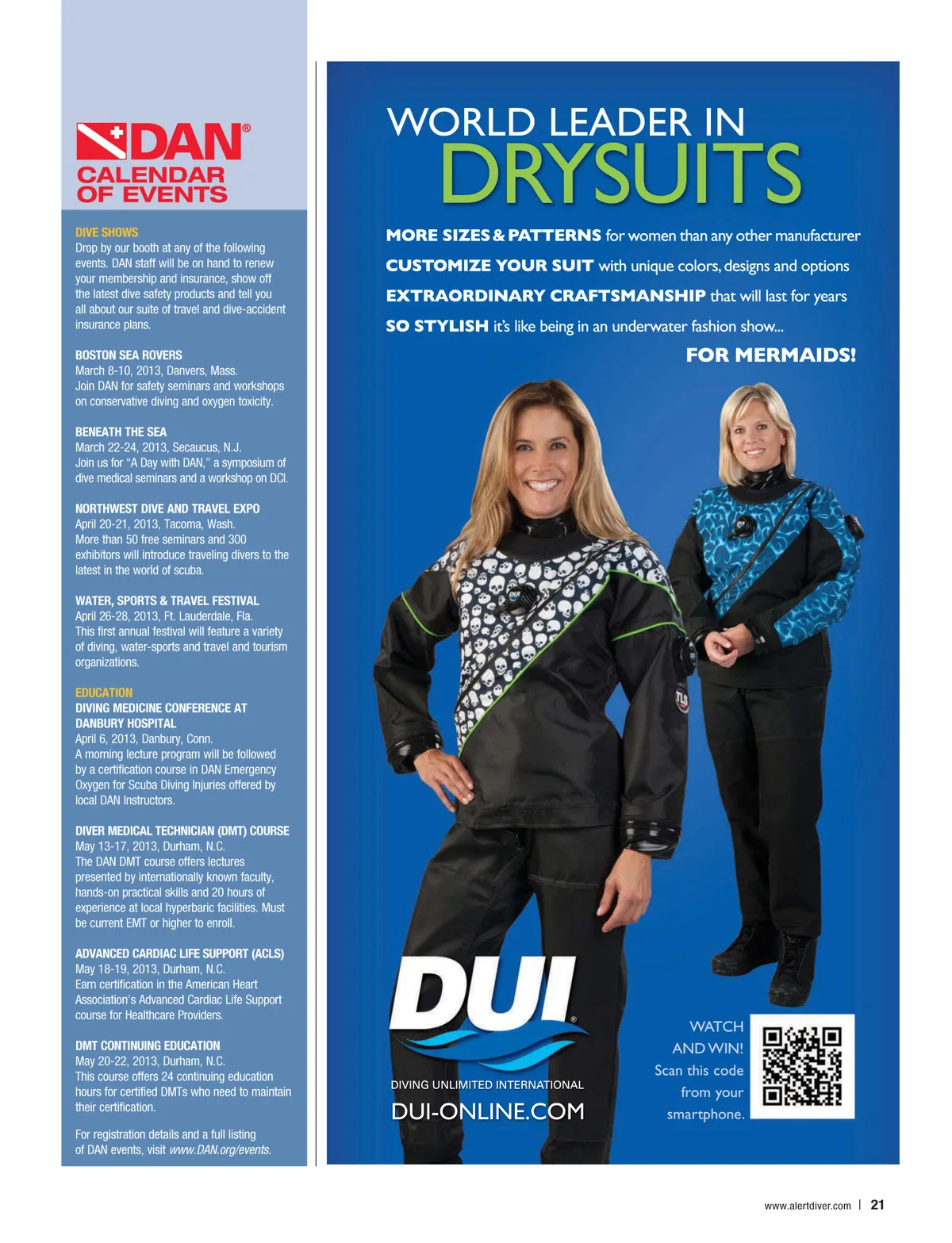 DAN®
CALENDAR
OF EVENTS

DIVE SHOWS
Drop by our booth at any of the following events. DAN staff will be on hand to renew your membership and insurance, show off the latest dive safety products and tell you all about our suite of travel and dive-accident insurance plans.

BOSTON SEA ROVERS
March 8-10, 2013, Danvers, Mass.
Join DAN for safety seminars and workshops on conservative diving and oxygen toxicity.

BENEATH THE SEA
March 22-24, 2013, Secaucus, N.J.
Join us for "A Day with DAN," a symposium of dive medical seminars and a workshop on DCI.

NORTHWEST DIVE AND TRAVEL EXPO
April 20-21, 2013, Tacoma, Wash.
More than 50 free seminars and 300 exhibitors will introduce traveling divers to the latest in the world of scuba.

WATER, SPORTS & TRAVEL FESTIVAL
April 26-28, 2013, Ft. Lauderdale, Fla.
This first annual festival will feature a variety of diving, water-sports and travel and tourism organizations.

EDUCATION
DIVING MEDICINE CONFERENCE AT DANBURY HOSPITAL
April 6, 2013, Danbury, Conn.
A morning lecture program will be followed by a certification course in DAN Emergency Oxygen for Scuba Diving Injuries offered by local DAN Instructors.

DIVER MEDICAL TECHNICIAN (DMT) COURSE
May 13-17, 2013, Durham, N.C.
The DAN DMT course offers lectures presented by internationally known faculty, hands-on practical skills and 20 hours of experience at local hyperbaric facilities. Must be current EMT or higher to enroll.

ADVANCED CARDIAC LIFE SUPPORT (ACLS)
May 18-19, 2013, Durham, N.C.
Earn certification in the American Heart Association's Advanced Cardiac Life Support course for Healthcare Providers.

DMT CONTINUING EDUCATION
May 20-22, 2013, Durham, N.C.
This course offers 24 continuing education hours for certified DMTs who need to maintain their certification.

For registration details and a full listing of DAN events, visit www.DAN.org/events.

WORLD LEADER IN
DRYSUITS

MORE SIZES & PATTERNS for women than any other manufacturer
CUSTOMIZE YOUR SUIT with unique colors, designs and options
EXTRAORDINARY CRAFTSMANSHIP that will last for years
SO STYLISH it's like being in an underwater fashion show...
FOR MERMAIDS!

DUI®
DIVING UNLIMITED INTERNATIONAL
DUI-ONLINE.COM

WATCH
AND WIN!
Scan this code
from your
smartphone.

www.alertdiver.com | 21